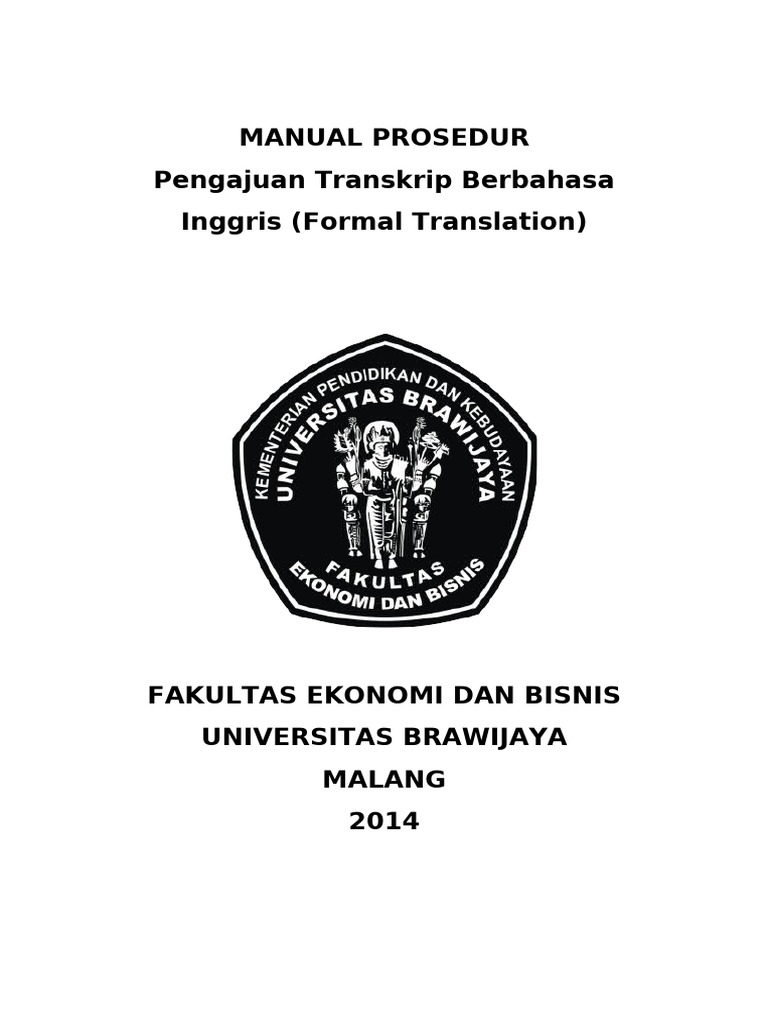 MANUAL PROSEDUR
Pengajuan Transkrip Berbahasa Inggris (Formal Translation)

KEMENTERIAN PENDIDIKAN DAN KEBUDAYAAN
UNIVERSITAS BRAWIJAYA
FAKULTAS
EKONOMI DAN BISNIS

FAKULTAS EKONOMI DAN BISNIS
UNIVERSITAS BRAWIJAYA
MALANG
2014